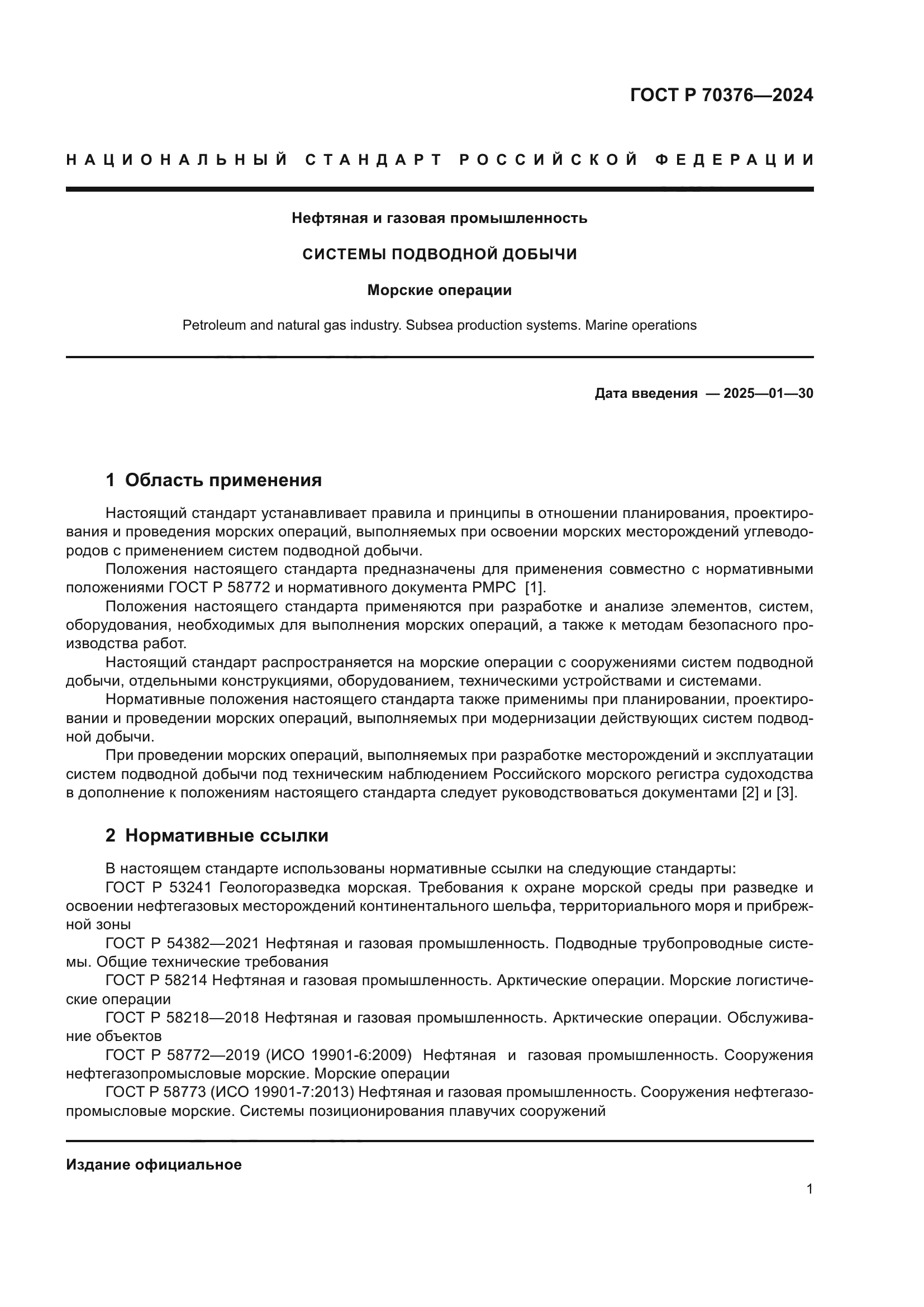 ГОСТ Р 70376—2024

НАЦИОНАЛЬНЫЙ СТАНДАРТ РОССИЙСКОЙ ФЕДЕРАЦИИ

Нефтяная и газовая промышленность

СИСТЕМЫ ПОДВОДНОЙ ДОБЫЧИ

Морские операции

Petroleum and natural gas industry. Subsea production systems. Marine operations

Дата введения — 2025—01—30

1 Область применения

Настоящий стандарт устанавливает правила и принципы в отношении планирования, проектирования и проведения морских операций, выполняемых при освоении морских месторождений углеводородов с применением систем подводной добычи.

Положения настоящего стандарта предназначены для применения совместно с нормативными положениями ГОСТ Р 58772 и нормативного документа РМРС [1].

Положения настоящего стандарта применяются при разработке и анализе элементов, систем, оборудования, необходимых для выполнения морских операций, а также к методам безопасного производства работ.

Настоящий стандарт распространяется на морские операции с сооружениями систем подводной добычи, отдельными конструкциями, оборудованием, техническими устройствами и системами.

Нормативные положения настоящего стандарта также применимы при планировании, проектировании и проведении морских операций, выполняемых при модернизации действующих систем подводной добычи.

При проведении морских операций, выполняемых при разработке месторождений и эксплуатации систем подводной добычи под техническим наблюдением Российского морского регистра судоходства в дополнение к положениям настоящего стандарта следует руководствоваться документами [2] и [3].

2 Нормативные ссылки

В настоящем стандарте использованы нормативные ссылки на следующие стандарты:

ГОСТ Р 53241 Геологоразведка морская. Требования к охране морской среды при разведке и освоении нефтегазовых месторождений континентального шельфа, территориального моря и прибрежной зоны

ГОСТ Р 54382—2021 Нефтяная и газовая промышленность. Подводные трубопроводные системы. Общие технические требования

ГОСТ Р 58214 Нефтяная и газовая промышленность. Арктические операции. Морские логистические операции

ГОСТ Р 58218—2018 Нефтяная и газовая промышленность. Арктические операции. Обслуживание объектов

ГОСТ Р 58772—2019 (ИСО 19901-6:2009) Нефтяная и газовая промышленность. Сооружения нефтегазопромысловые морские. Морские операции

ГОСТ Р 58773 (ИСО 19901-7:2013) Нефтяная и газовая промышленность. Сооружения нефтегазопромысловые морские. Системы позиционирования плавучих сооружений

Издание официальное

1